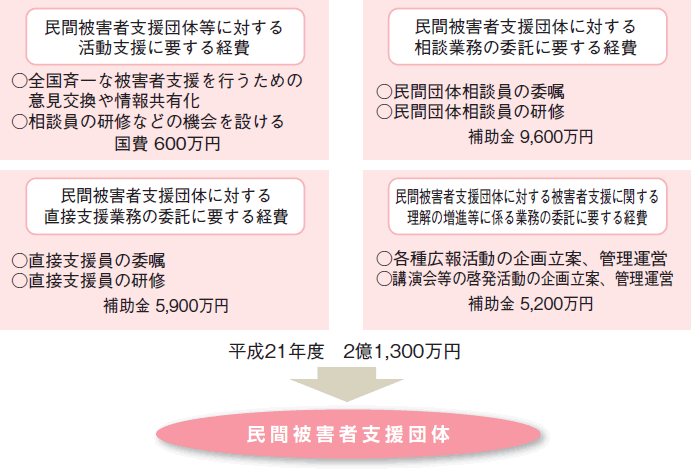 民間被害者支援団体等に対する活動支援に要する経費

○全国斉一な被害者支援を行うための意見交換や情報共有化
○相談員の研修などの機会を設ける

国費 600万円

民間被害者支援団体に対する相談業務の委託に要する経費

○民間団体相談員の委嘱
○民間団体相談員の研修

補助金 9,600万円

民間被害者支援団体に対する直接支援業務の委託に要する経費

○直接支援員の委嘱
○直接支援員の研修

補助金 5,900万円

民間被害者支援団体に対する被害者支援に関する理解の増進等に係る業務の委託に要する経費

○各種広報活動の企画立案、管理運営
○講演会等の啓発活動の企画立案、管理運営

補助金 5,200万円

平成21年度　2億1,300万円

民間被害者支援団体